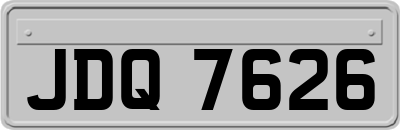 JDQ 7626